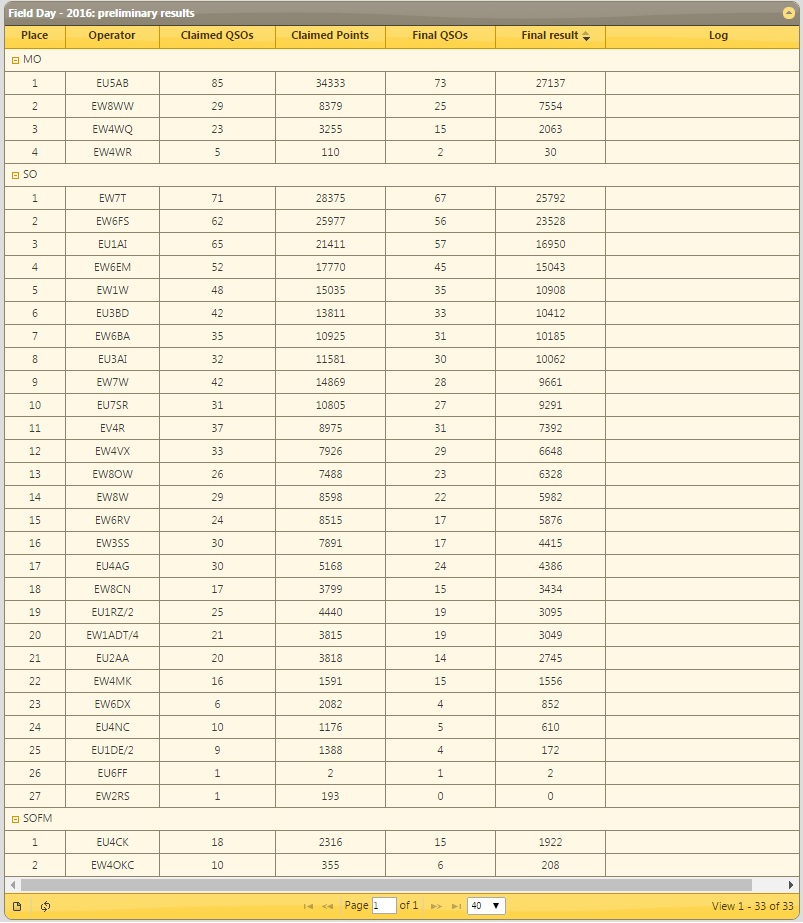 Field Day - 2016: preliminary results

| Place | Operator | Claimed QSOs | Claimed Points | Final QSOs | Final result | Log |
|---|---|---|---|---|---|---|
| MO | | | | | | |
| 1 | EU5AB | 85 | 34333 | 73 | 27137 | |
| 2 | EW8WW | 29 | 8379 | 25 | 7554 | |
| 3 | EW4WQ | 23 | 3255 | 15 | 2063 | |
| 4 | EW4WR | 5 | 110 | 2 | 30 | |
| SO | | | | | | |
| 1 | EW7T | 71 | 28375 | 67 | 25792 | |
| 2 | EW6FS | 62 | 25977 | 56 | 23528 | |
| 3 | EU1AI | 65 | 21411 | 57 | 16950 | |
| 4 | EW6EM | 52 | 17770 | 45 | 15043 | |
| 5 | EW1W | 48 | 15035 | 35 | 10908 | |
| 6 | EU3BD | 42 | 13811 | 33 | 10412 | |
| 7 | EW6BA | 35 | 10925 | 31 | 10185 | |
| 8 | EU3AI | 32 | 11581 | 30 | 10062 | |
| 9 | EW7W | 42 | 14869 | 28 | 9661 | |
| 10 | EU7SR | 31 | 10805 | 27 | 9291 | |
| 11 | EV4R | 37 | 8975 | 31 | 7392 | |
| 12 | EW4VX | 33 | 7926 | 29 | 6648 | |
| 13 | EW8OW | 26 | 7488 | 23 | 6328 | |
| 14 | EW8W | 29 | 8598 | 22 | 5982 | |
| 15 | EW6RV | 24 | 8515 | 17 | 5876 | |
| 16 | EW3SS | 30 | 7891 | 17 | 4415 | |
| 17 | EU4AG | 30 | 5168 | 24 | 4386 | |
| 18 | EW8CN | 17 | 3799 | 15 | 3434 | |
| 19 | EU1RZ/2 | 25 | 4440 | 19 | 3095 | |
| 20 | EW1ADT/4 | 21 | 3815 | 19 | 3049 | |
| 21 | EU2AA | 20 | 3818 | 14 | 2745 | |
| 22 | EW4MK | 16 | 1591 | 15 | 1556 | |
| 23 | EW6DX | 6 | 2082 | 4 | 852 | |
| 24 | EU4NC | 10 | 1176 | 5 | 610 | |
| 25 | EU1DE/2 | 9 | 1388 | 4 | 172 | |
| 26 | EU6FF | 1 | 2 | 1 | 2 | |
| 27 | EW2RS | 1 | 193 | 0 | 0 | |
| SOFM | | | | | | |
| 1 | EU4CK | 18 | 2316 | 15 | 1922 | |
| 2 | EW4OKC | 10 | 355 | 6 | 208 | |

Page 1 of 1 40 View 1 - 33 of 33